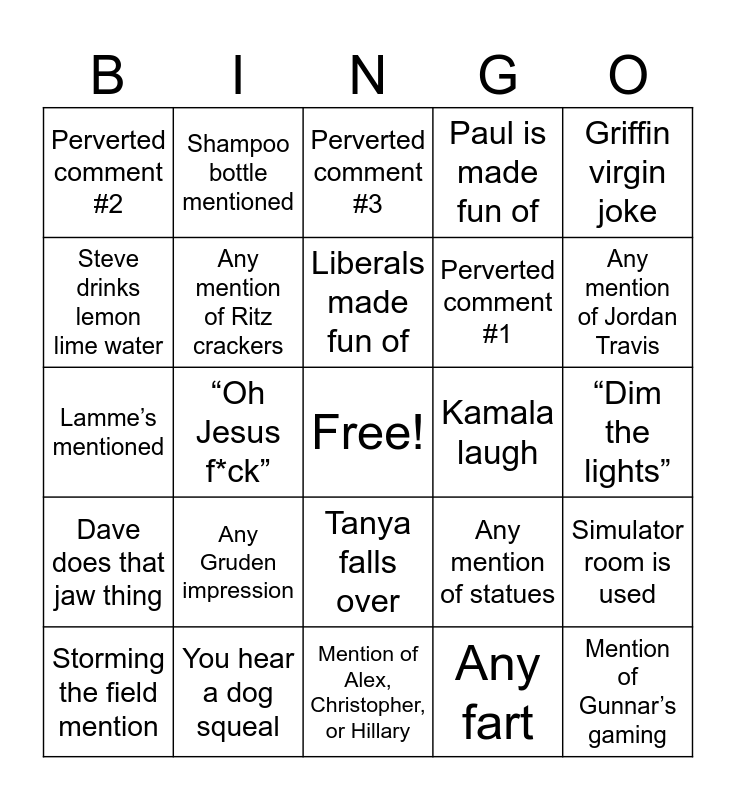 | B | I | N | G | O |
|---|---|---|---|---|
| Perverted comment #2 | Shampoo bottle mentioned | Perverted comment #3 | Paul is made fun of | Griffin virgin joke |
| Steve drinks lemon lime water | Any mention of Ritz crackers | Liberals made fun of | Perverted comment #1 | Any mention of Jordan Travis |
| Lamme’s mentioned | “Oh Jesus f*ck” | Free! | Kamala laugh | “Dim the lights” |
| Dave does that jaw thing | Any Gruden impression | Tanya falls over | Any mention of statues | Simulator room is used |
| Storming the field mention | You hear a dog squeal | Mention of Alex, Christopher, or Hillary | Any fart | Mention of Gunnar’s gaming |